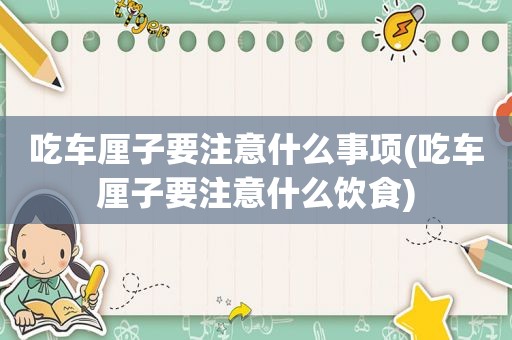 tiger

吃车厘子要注意什么事项(吃车厘子要注意什么饮食)